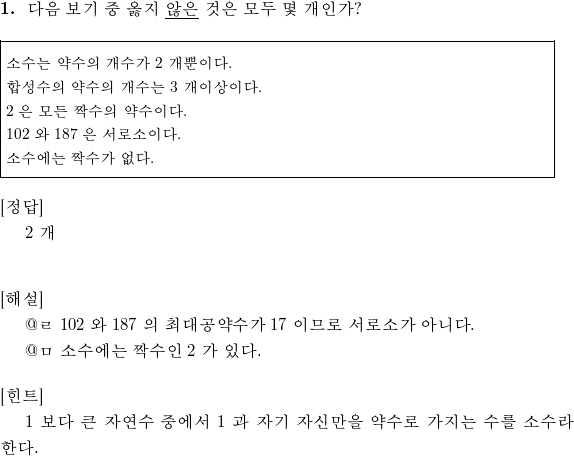 1. 다음 보기 중 옳지 않은 것은 모두 몇 개인가?

소수는 약수의 개수가 2 개뿐이다.
합성수의 약수의 개수는 3 개이상이다.
2 은 모든 짝수의 약수이다.
102 와 187 은 서로소이다.
소수에는 짝수가 없다.

[정답]
2 개

[해설]
@ㄹ 102 와 187 의 최대공약수가 17 이므로 서로소가 아니다.
@ㅁ 소수에는 짝수인 2 가 있다.

[힌트]
1 보다 큰 자연수 중에서 1 과 자기 자신만을 약수로 가지는 수를 소수라 한다.